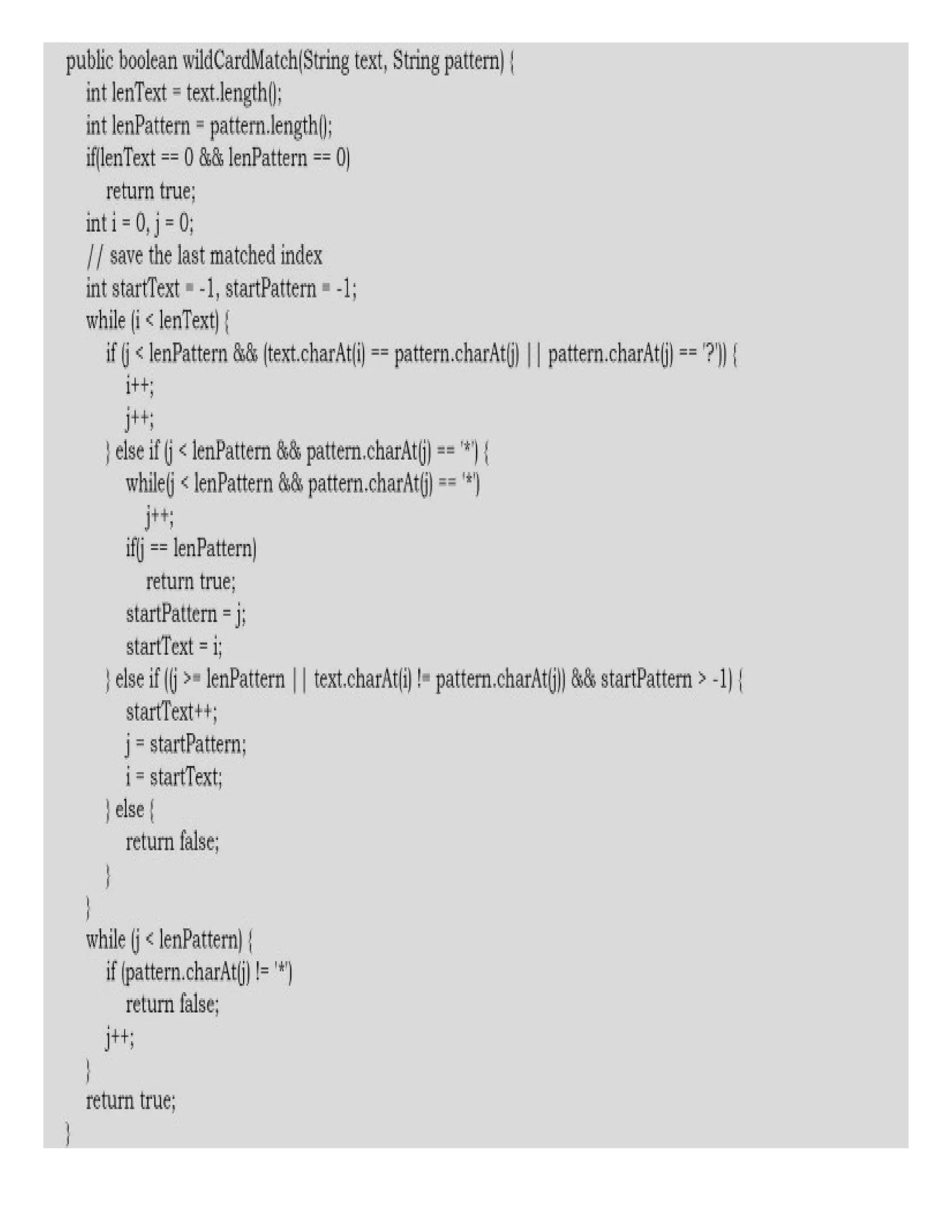 public boolean wildCardMatch(String text, String pattern) {
    int lenText = text.length();
    int lenPattern = pattern.length();
    if(lenText == 0 && lenPattern == 0)
        return true;
    int i = 0, j = 0;
    // save the last matched index
    int startText = -1, startPattern = -1;
    while (i < lenText) {
        if (j < lenPattern && (text.charAt(i) == pattern.charAt(j) || pattern.charAt(j) == '?')) {
            i++;
            j++;
        } else if (j < lenPattern && pattern.charAt(j) == '*') {
            while(j < lenPattern && pattern.charAt(j) == '*')
                j++;
            if(j == lenPattern)
                return true;
            startPattern = j;
            startText = i;
        } else if ((j >= lenPattern || text.charAt(i) != pattern.charAt(j)) && startPattern > -1) {
            startText++;
            j = startPattern;
            i = startText;
        } else {
            return false;
        }
    }
    while (j < lenPattern) {
        if (pattern.charAt(j) != '*')
            return false;
        j++;
    }
    return true;
}